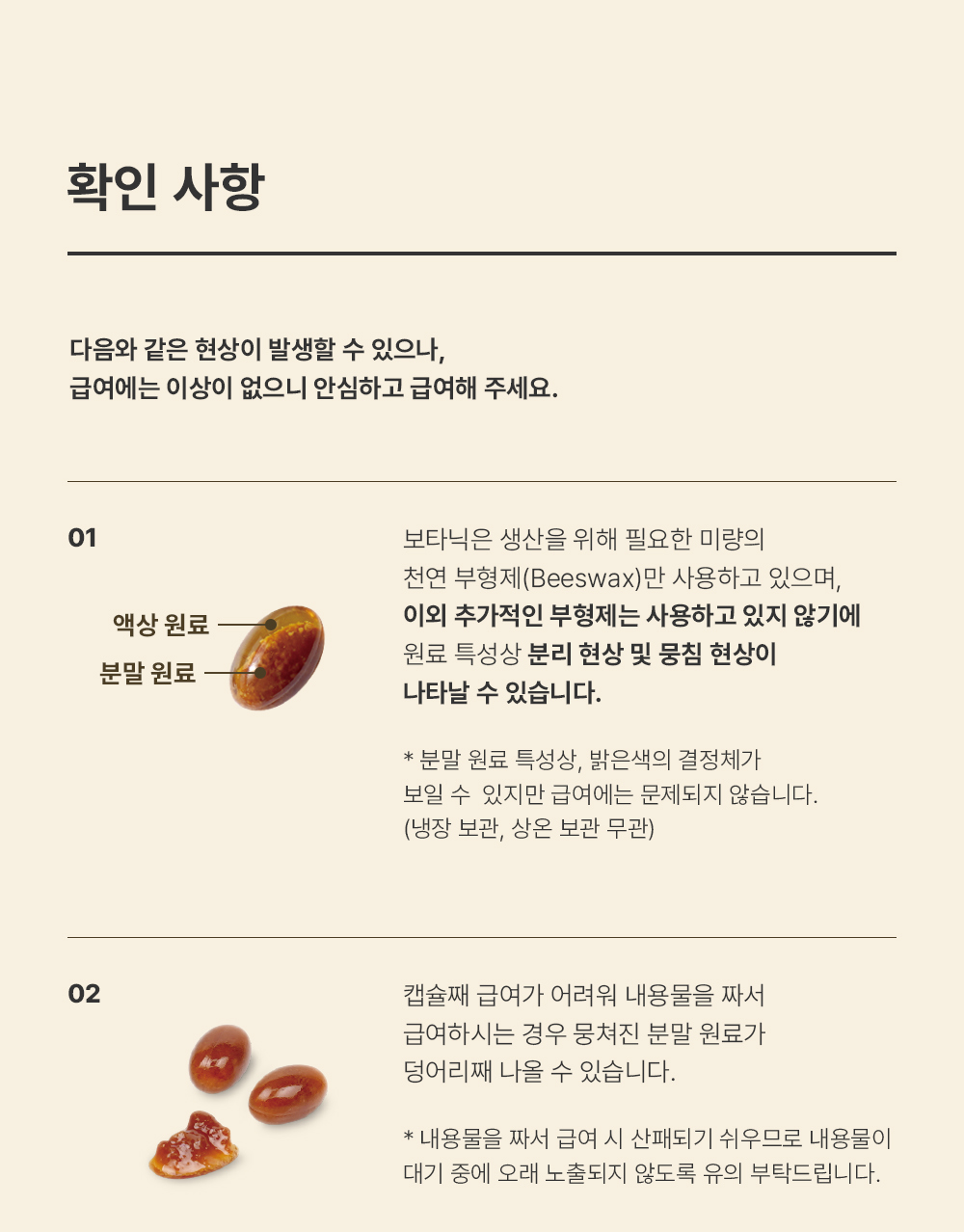 확인 사항

다음와 같은 현상이 발생할 수 있으나,
급여에는 이상이 없으니 안심하고 급여해 주세요.

01

액상 원료

분말 원료

보타닉은 생산을 위해 필요한 미량의 천연 부형제(Beeswax)만 사용하고 있으며, 이외 추가적인 부형제는 사용하고 있지 않기에 원료 특성상 분리 현상 및 뭉침 현상이 나타날 수 있습니다.

* 분말 원료 특성상, 밝은색의 결정체가 보일 수 있지만 급여에는 문제되지 않습니다. (냉장 보관, 상온 보관 무관)

02

캡슐째 급여가 어려워 내용물을 짜서 급여하시는 경우 뭉쳐진 분말 원료가 덩어리째 나올 수 있습니다.

* 내용물을 짜서 급여 시 산패되기 쉬우므로 내용물이 대기 중에 오래 노출되지 않도록 유의 부탁드립니다.